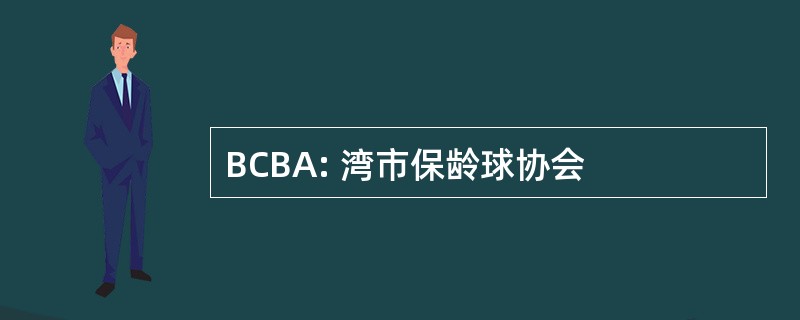 BCBA: 湾市保龄球协会